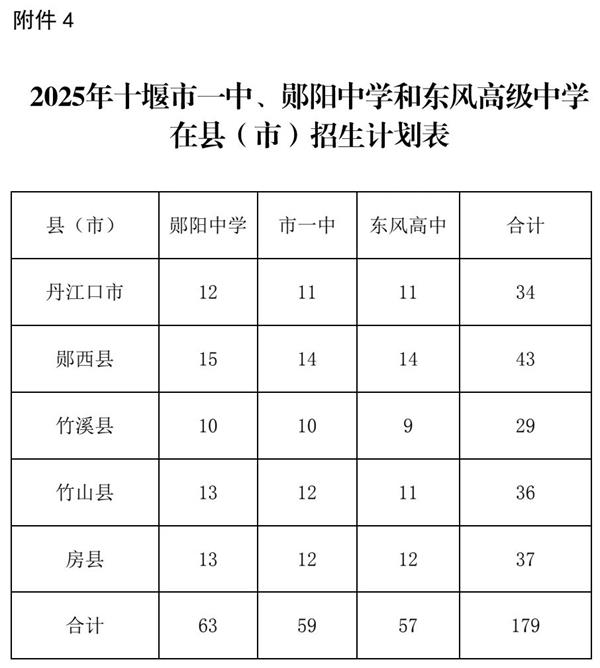 附件 4

2025年十堰市一中、郧阳中学和东风高级中学在县（市）招生计划表

| 县（市） | 郧阳中学 | 市一中 | 东风高中 | 合计 |
|---|---|---|---|---|
| 丹江口市 | 12 | 11 | 11 | 34 |
| 郧西县 | 15 | 14 | 14 | 43 |
| 竹溪县 | 10 | 10 | 9 | 29 |
| 竹山县 | 13 | 12 | 11 | 36 |
| 房县 | 13 | 12 | 12 | 37 |
| 合计 | 63 | 59 | 57 | 179 |